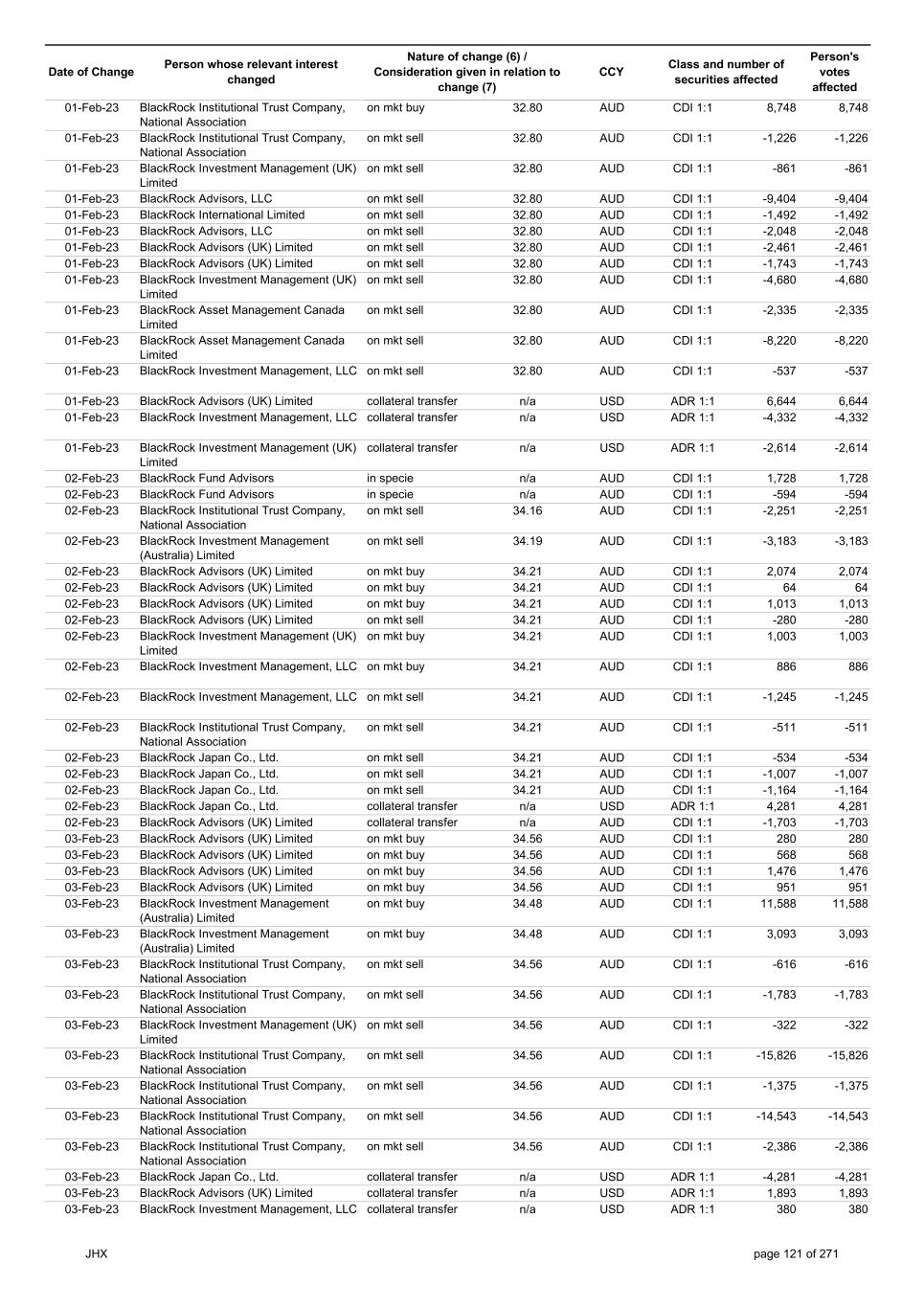 | Date of Change | Person whose relevant interest changed | Nature of change (6) / Consideration given in relation to change (7) | | CCY | Class and number of securities affected | | Person's votes affected |
|---|---|---|---|---|---|---|---|
| 01-Feb-23 | BlackRock Institutional Trust Company, National Association | on mkt buy | 32.80 | AUD | CDI 1:1 | 8,748 | 8,748 |
| 01-Feb-23 | BlackRock Institutional Trust Company, National Association | on mkt sell | 32.80 | AUD | CDI 1:1 | -1,226 | -1,226 |
| 01-Feb-23 | BlackRock Investment Management (UK) Limited | on mkt sell | 32.80 | AUD | CDI 1:1 | -861 | -861 |
| 01-Feb-23 | BlackRock Advisors, LLC | on mkt sell | 32.80 | AUD | CDI 1:1 | -9,404 | -9,404 |
| 01-Feb-23 | BlackRock International Limited | on mkt sell | 32.80 | AUD | CDI 1:1 | -1,492 | -1,492 |
| 01-Feb-23 | BlackRock Advisors, LLC | on mkt sell | 32.80 | AUD | CDI 1:1 | -2,048 | -2,048 |
| 01-Feb-23 | BlackRock Advisors (UK) Limited | on mkt sell | 32.80 | AUD | CDI 1:1 | -2,461 | -2,461 |
| 01-Feb-23 | BlackRock Advisors (UK) Limited | on mkt sell | 32.80 | AUD | CDI 1:1 | -1,743 | -1,743 |
| 01-Feb-23 | BlackRock Investment Management (UK) Limited | on mkt sell | 32.80 | AUD | CDI 1:1 | -4,680 | -4,680 |
| 01-Feb-23 | BlackRock Asset Management Canada Limited | on mkt sell | 32.80 | AUD | CDI 1:1 | -2,335 | -2,335 |
| 01-Feb-23 | BlackRock Asset Management Canada Limited | on mkt sell | 32.80 | AUD | CDI 1:1 | -8,220 | -8,220 |
| 01-Feb-23 | BlackRock Investment Management, LLC | on mkt sell | 32.80 | AUD | CDI 1:1 | -537 | -537 |
| 01-Feb-23 | BlackRock Advisors (UK) Limited | collateral transfer | n/a | USD | ADR 1:1 | 6,644 | 6,644 |
| 01-Feb-23 | BlackRock Investment Management, LLC | collateral transfer | n/a | USD | ADR 1:1 | -4,332 | -4,332 |
| 01-Feb-23 | BlackRock Investment Management (UK) Limited | collateral transfer | n/a | USD | ADR 1:1 | -2,614 | -2,614 |
| 02-Feb-23 | BlackRock Fund Advisors | in specie | n/a | AUD | CDI 1:1 | 1,728 | 1,728 |
| 02-Feb-23 | BlackRock Fund Advisors | in specie | n/a | AUD | CDI 1:1 | -594 | -594 |
| 02-Feb-23 | BlackRock Institutional Trust Company, National Association | on mkt sell | 34.16 | AUD | CDI 1:1 | -2,251 | -2,251 |
| 02-Feb-23 | BlackRock Investment Management (Australia) Limited | on mkt sell | 34.19 | AUD | CDI 1:1 | -3,183 | -3,183 |
| 02-Feb-23 | BlackRock Advisors (UK) Limited | on mkt buy | 34.21 | AUD | CDI 1:1 | 2,074 | 2,074 |
| 02-Feb-23 | BlackRock Advisors (UK) Limited | on mkt buy | 34.21 | AUD | CDI 1:1 | 64 | 64 |
| 02-Feb-23 | BlackRock Advisors (UK) Limited | on mkt buy | 34.21 | AUD | CDI 1:1 | 1,013 | 1,013 |
| 02-Feb-23 | BlackRock Advisors (UK) Limited | on mkt sell | 34.21 | AUD | CDI 1:1 | -280 | -280 |
| 02-Feb-23 | BlackRock Investment Management (UK) Limited | on mkt buy | 34.21 | AUD | CDI 1:1 | 1,003 | 1,003 |
| 02-Feb-23 | BlackRock Investment Management, LLC | on mkt buy | 34.21 | AUD | CDI 1:1 | 886 | 886 |
| 02-Feb-23 | BlackRock Investment Management, LLC | on mkt sell | 34.21 | AUD | CDI 1:1 | -1,245 | -1,245 |
| 02-Feb-23 | BlackRock Institutional Trust Company, National Association | on mkt sell | 34.21 | AUD | CDI 1:1 | -511 | -511 |
| 02-Feb-23 | BlackRock Japan Co., Ltd. | on mkt sell | 34.21 | AUD | CDI 1:1 | -534 | -534 |
| 02-Feb-23 | BlackRock Japan Co., Ltd. | on mkt sell | 34.21 | AUD | CDI 1:1 | -1,007 | -1,007 |
| 02-Feb-23 | BlackRock Japan Co., Ltd. | on mkt sell | 34.21 | AUD | CDI 1:1 | -1,164 | -1,164 |
| 02-Feb-23 | BlackRock Japan Co., Ltd. | collateral transfer | n/a | USD | ADR 1:1 | 4,281 | 4,281 |
| 02-Feb-23 | BlackRock Advisors (UK) Limited | collateral transfer | n/a | AUD | CDI 1:1 | -1,703 | -1,703 |
| 03-Feb-23 | BlackRock Advisors (UK) Limited | on mkt buy | 34.56 | AUD | CDI 1:1 | 280 | 280 |
| 03-Feb-23 | BlackRock Advisors (UK) Limited | on mkt buy | 34.56 | AUD | CDI 1:1 | 568 | 568 |
| 03-Feb-23 | BlackRock Advisors (UK) Limited | on mkt buy | 34.56 | AUD | CDI 1:1 | 1,476 | 1,476 |
| 03-Feb-23 | BlackRock Advisors (UK) Limited | on mkt buy | 34.56 | AUD | CDI 1:1 | 951 | 951 |
| 03-Feb-23 | BlackRock Investment Management (Australia) Limited | on mkt buy | 34.48 | AUD | CDI 1:1 | 11,588 | 11,588 |
| 03-Feb-23 | BlackRock Investment Management (Australia) Limited | on mkt buy | 34.48 | AUD | CDI 1:1 | 3,093 | 3,093 |
| 03-Feb-23 | BlackRock Institutional Trust Company, National Association | on mkt sell | 34.56 | AUD | CDI 1:1 | -616 | -616 |
| 03-Feb-23 | BlackRock Institutional Trust Company, National Association | on mkt sell | 34.56 | AUD | CDI 1:1 | -1,783 | -1,783 |
| 03-Feb-23 | BlackRock Investment Management (UK) Limited | on mkt sell | 34.56 | AUD | CDI 1:1 | -322 | -322 |
| 03-Feb-23 | BlackRock Institutional Trust Company, National Association | on mkt sell | 34.56 | AUD | CDI 1:1 | -15,826 | -15,826 |
| 03-Feb-23 | BlackRock Institutional Trust Company, National Association | on mkt sell | 34.56 | AUD | CDI 1:1 | -1,375 | -1,375 |
| 03-Feb-23 | BlackRock Institutional Trust Company, National Association | on mkt sell | 34.56 | AUD | CDI 1:1 | -14,543 | -14,543 |
| 03-Feb-23 | BlackRock Institutional Trust Company, National Association | on mkt sell | 34.56 | AUD | CDI 1:1 | -2,386 | -2,386 |
| 03-Feb-23 | BlackRock Japan Co., Ltd. | collateral transfer | n/a | USD | ADR 1:1 | -4,281 | -4,281 |
| 03-Feb-23 | BlackRock Advisors (UK) Limited | collateral transfer | n/a | USD | ADR 1:1 | 1,893 | 1,893 |
| 03-Feb-23 | BlackRock Investment Management, LLC | collateral transfer | n/a | USD | ADR 1:1 | 380 | 380 |

JHX

page 121 of 271